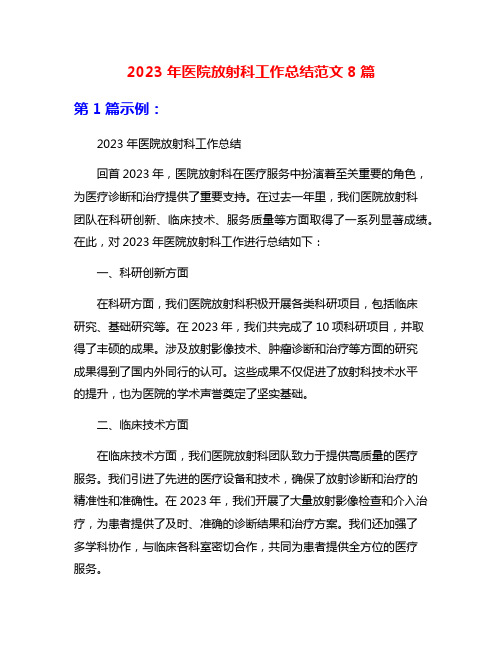 2023 年医院放射科工作总结范文 8 篇

第 1 篇示例：

2023 年医院放射科工作总结

回首 2023 年，医院放射科在医疗服务中扮演着至关重要的角色，为医疗诊断和治疗提供了重要支持。在过去一年里，我们医院放射科团队在科研创新、临床技术、服务质量等方面取得了一系列显著成绩。在此，对 2023 年医院放射科工作进行总结如下：

一、科研创新方面

在科研方面，我们医院放射科积极开展各类科研项目，包括临床研究、基础研究等。在 2023 年，我们共完成了 10 项科研项目，并取得了丰硕的成果。涉及放射影像技术、肿瘤诊断和治疗等方面的研究成果得到了国内外同行的认可。这些成果不仅促进了放射科技术水平的提升，也为医院的学术声誉奠定了坚实基础。

二、临床技术方面

在临床技术方面，我们医院放射科团队致力于提供高质量的医疗服务。我们引进了先进的医疗设备和技术，确保了放射诊断和治疗的精准性和准确性。在 2023 年，我们开展了大量放射影像检查和介入治疗，为患者提供了及时、准确的诊断结果和治疗方案。我们还加强了多学科协作，与临床各科室密切合作，共同为患者提供全方位的医疗服务。